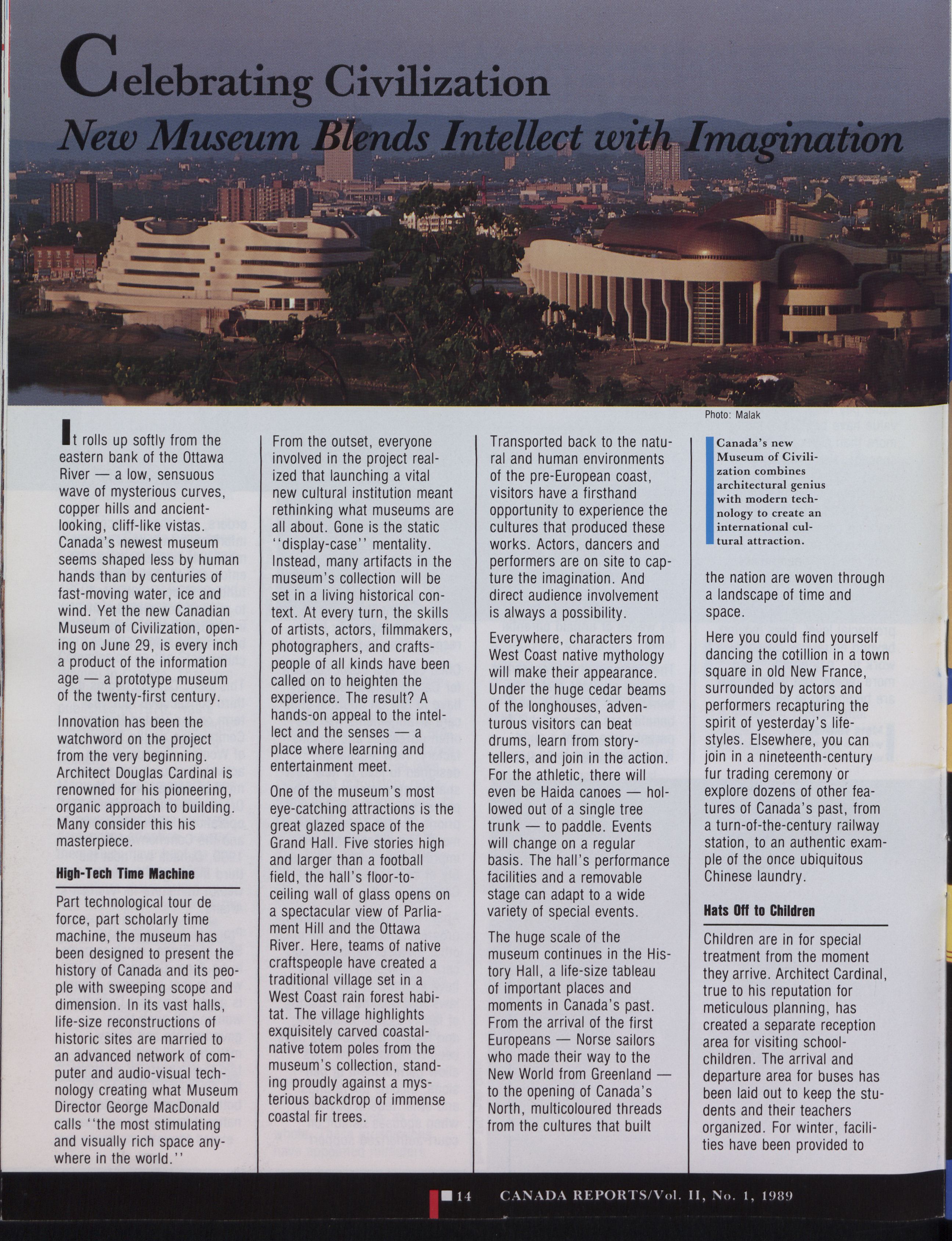 Celebrating Civilization
New Museum Blends Intellect with Imagination

Photo: Malak

It rolls up softly from the eastern bank of the Ottawa River — a low, sensuous wave of mysterious curves, copper hills and ancient-looking, cliff-like vistas. Canada's newest museum seems shaped less by human hands than by centuries of fast-moving water, ice and wind. Yet the new Canadian Museum of Civilization, opening on June 29, is every inch a product of the information age — a prototype museum of the twenty-first century.

Innovation has been the watchword on the project from the very beginning. Architect Douglas Cardinal is renowned for his pioneering, organic approach to building. Many consider this his masterpiece.

High-Tech Time Machine

Part technological tour de force, part scholarly time machine, the museum has been designed to present the history of Canada and its people with sweeping scope and dimension. In its vast halls, life-size reconstructions of historic sites are married to an advanced network of computer and audio-visual technology creating what Museum Director George MacDonald calls ''the most stimulating and visually rich space anywhere in the world.''

From the outset, everyone involved in the project realized that launching a vital new cultural institution meant rethinking what museums are all about. Gone is the static ''display-case'' mentality. Instead, many artifacts in the museum's collection will be set in a living historical context. At every turn, the skills of artists, actors, filmmakers, photographers, and craftspeople of all kinds have been called on to heighten the experience. The result? A hands-on appeal to the intellect and the senses — a place where learning and entertainment meet.

One of the museum's most eye-catching attractions is the great glazed space of the Grand Hall. Five stories high and larger than a football field, the hall's floor-to-ceiling wall of glass opens on a spectacular view of Parliament Hill and the Ottawa River. Here, teams of native craftspeople have created a traditional village set in a West Coast rain forest habitat. The village highlights exquisitely carved coastal-native totem poles from the museum's collection, standing proudly against a mysterious backdrop of immense coastal fir trees.

Transported back to the natural and human environments of the pre-European coast, visitors have a firsthand opportunity to experience the cultures that produced these works. Actors, dancers and performers are on site to capture the imagination. And direct audience involvement is always a possibility.

Everywhere, characters from West Coast native mythology will make their appearance. Under the huge cedar beams of the longhouses, adventurous visitors can beat drums, learn from storytellers, and join in the action. For the athletic, there will even be Haida canoes — hollowed out of a single tree trunk — to paddle. Events will change on a regular basis. The hall's performance facilities and a removable stage can adapt to a wide variety of special events.

The huge scale of the museum continues in the History Hall, a life-size tableau of important places and moments in Canada's past. From the arrival of the first Europeans — Norse sailors who made their way to the New World from Greenland — to the opening of Canada's North, multicoloured threads from the cultures that built

Canada's new Museum of Civilization combines architectural genius with modern technology to create an international cultural attraction.

the nation are woven through a landscape of time and space.

Here you could find yourself dancing the cotillion in a town square in old New France, surrounded by actors and performers recapturing the spirit of yesterday's lifestyles. Elsewhere, you can join in a nineteenth-century fur trading ceremony or explore dozens of other features of Canada's past, from a turn-of-the-century railway station, to an authentic example of the once ubiquitous Chinese laundry.

Hats Off to Children

Children are in for special treatment from the moment they arrive. Architect Cardinal, true to his reputation for meticulous planning, has created a separate reception area for visiting schoolchildren. The arrival and departure area for buses has been laid out to keep the students and their teachers organized. For winter, facilities have been provided to

14 CANADA REPORTS/Vol. II, No. 1, 1989